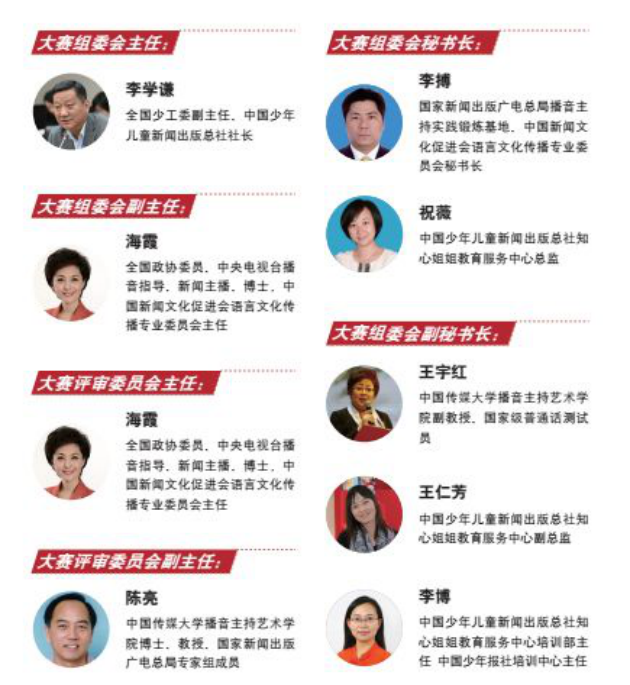 大赛组委会主任：

李学谦
全国少工委副主任、中国少年儿童新闻出版总社社长

大赛组委会副主任：

海霞
全国政协委员、中央电视台播音指导、新闻主播、博士、中国新闻文化促进会语言文化传播专业委员会主任

大赛评审委员会主任：

海霞
全国政协委员、中央电视台播音指导、新闻主播、博士、中国新闻文化促进会语言文化传播专业委员会主任

大赛评审委员会副主任：

陈亮
中国传媒大学播音主持艺术学院博士、教授、国家新闻出版广电总局专家组成员

大赛组委会秘书长：

李搏
国家新闻出版广电总局播音主持实践锻炼基地、中国新闻文化促进会语言文化传播专业委员会秘书长

祝薇
中国少年儿童新闻出版总社知心姐姐教育服务中心总监

大赛组委会副秘书长：

王宇红
中国传媒大学播音主持艺术学院副教授、国家级普通话测试员

王仁芳
中国少年儿童新闻出版总社知心姐姐教育服务中心副总监

李博
中国少年儿童新闻出版总社知心姐姐教育服务中心培训部主任 中国少年报社培训中心主任